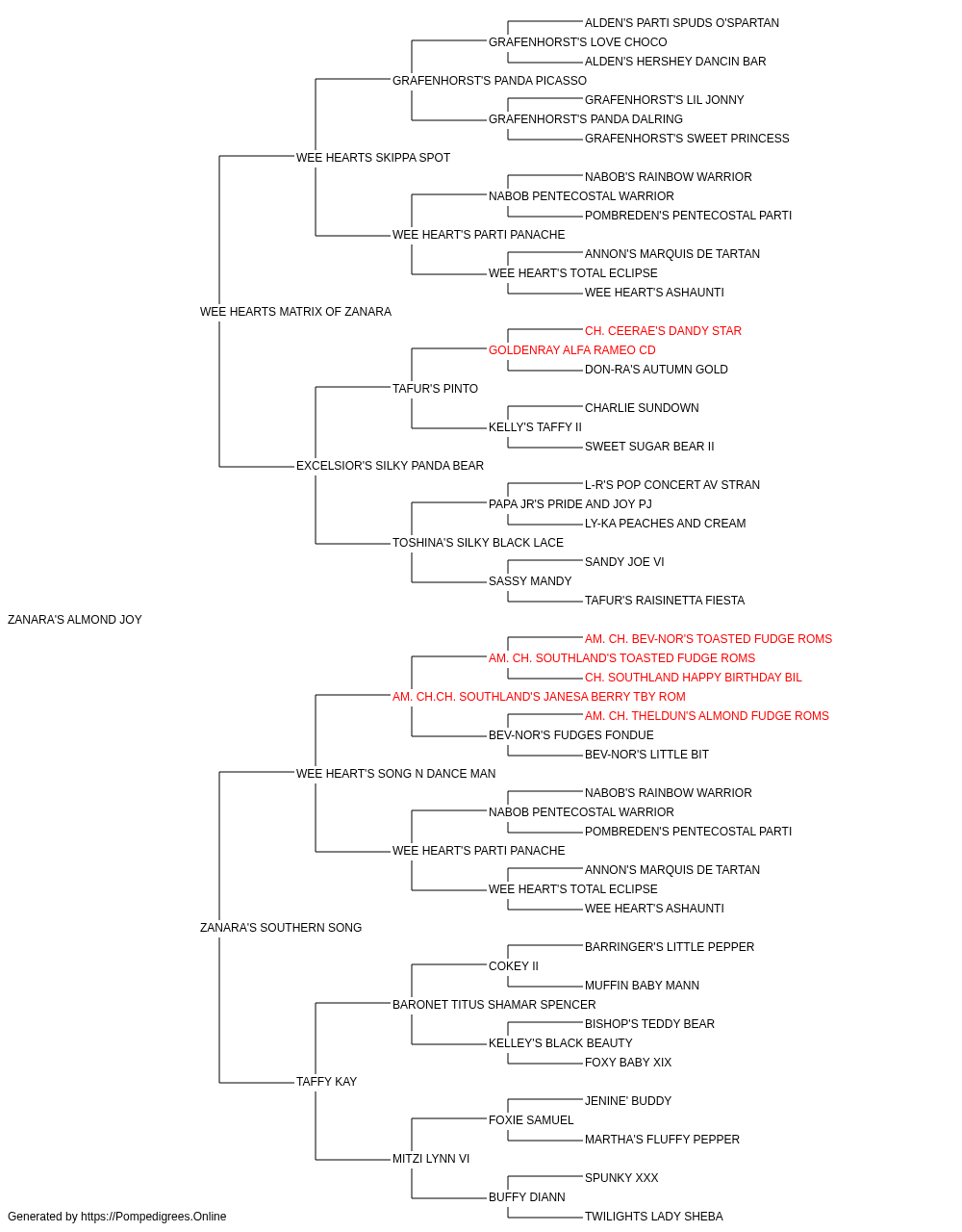 ALDEN'S PARTI SPUDS O'SPARTAN
GRAFENHORST'S LOVE CHOCO
ALDEN'S HERSHEY DANCIN BAR
GRAFENHORST'S PANDA PICASSO
GRAFENHORST'S LIL JONNY
GRAFENHORST'S PANDA DALRING
GRAFENHORST'S SWEET PRINCESS
WEE HEARTS SKIPPA SPOT
NABOB'S RAINBOW WARRIOR
NABOB PENTECOSTAL WARRIOR
POMBREDEN'S PENTECOSTAL PARTI
WEE HEART'S PARTI PANACHE
ANNON'S MARQUIS DE TARTAN
WEE HEART'S TOTAL ECLIPSE
WEE HEART'S ASHAUNTI
WEE HEARTS MATRIX OF ZANARA
CH. CEERAE'S DANDY STAR
GOLDENRAY ALFA RAMEO CD
DON-RA'S AUTUMN GOLD
TAFUR'S PINTO
CHARLIE SUNDOWN
KELLY'S TAFFY II
SWEET SUGAR BEAR II
EXCELSIOR'S SILKY PANDA BEAR
L-R'S POP CONCERT AV STRAN
PAPA JR'S PRIDE AND JOY PJ
LY-KA PEACHES AND CREAM
TOSHINA'S SILKY BLACK LACE
SANDY JOE VI
SASSY MANDY
TAFUR'S RAISINETTA FIESTA
ZANARA'S ALMOND JOY
AM. CH. BEV-NOR'S TOASTED FUDGE ROMS
AM. CH. SOUTHLAND'S TOASTED FUDGE ROMS
CH. SOUTHLAND HAPPY BIRTHDAY BIL
AM. CH.CH. SOUTHLAND'S JANESA BERRY TBY ROM
AM. CH. THELDUN'S ALMOND FUDGE ROMS
BEV-NOR'S FUDGES FONDUE
BEV-NOR'S LITTLE BIT
WEE HEART'S SONG N DANCE MAN
NABOB'S RAINBOW WARRIOR
NABOB PENTECOSTAL WARRIOR
POMBREDEN'S PENTECOSTAL PARTI
WEE HEART'S PARTI PANACHE
ANNON'S MARQUIS DE TARTAN
WEE HEART'S TOTAL ECLIPSE
WEE HEART'S ASHAUNTI
ZANARA'S SOUTHERN SONG
BARRINGER'S LITTLE PEPPER
COKEY II
MUFFIN BABY MANN
BARONET TITUS SHAMAR SPENCER
BISHOP'S TEDDY BEAR
KELLEY'S BLACK BEAUTY
FOXY BABY XIX
TAFFY KAY
JENINE' BUDDY
FOXIE SAMUEL
MARTHA'S FLUFFY PEPPER
MITZI LYNN VI
SPUNKY XXX
BUFFY DIANN
TWILIGHTS LADY SHEBA
Generated by https://Pompedigrees.Online